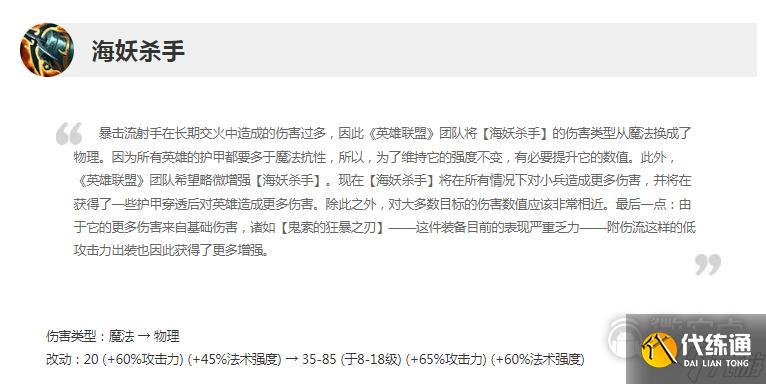 海妖杀手

暴击流射手在长期交火中造成的伤害过多，因此《英雄联盟》团队将【海妖杀手】的伤害类型从魔法换成了物理。因为所有英雄的护甲都要多于魔法抗性，所以，为了维持它的强度不变，有必要提升它的数值。此外，《英雄联盟》团队希望略微增强【海妖杀手】。现在【海妖杀手】将在所有情况下对小兵造成更多伤害，并将在获得了一些护甲穿透后对英雄造成更多伤害。除此之外，对大多数目标的伤害数值应该非常相近。最后一点：由于它的更多伤害来自基础伤害，诸如【鬼索的狂暴之刃】——这件装备目前的表现严重乏力——附伤流这样的低攻击力出装也因此获得了更多增强。

伤害类型：魔法 → 物理
改动：20 (+60%攻击力) (+45%法术强度) → 35-85 (于8-18级) (+65%攻击力) (+60%法术强度)

代练通
DAI LIAN TONG